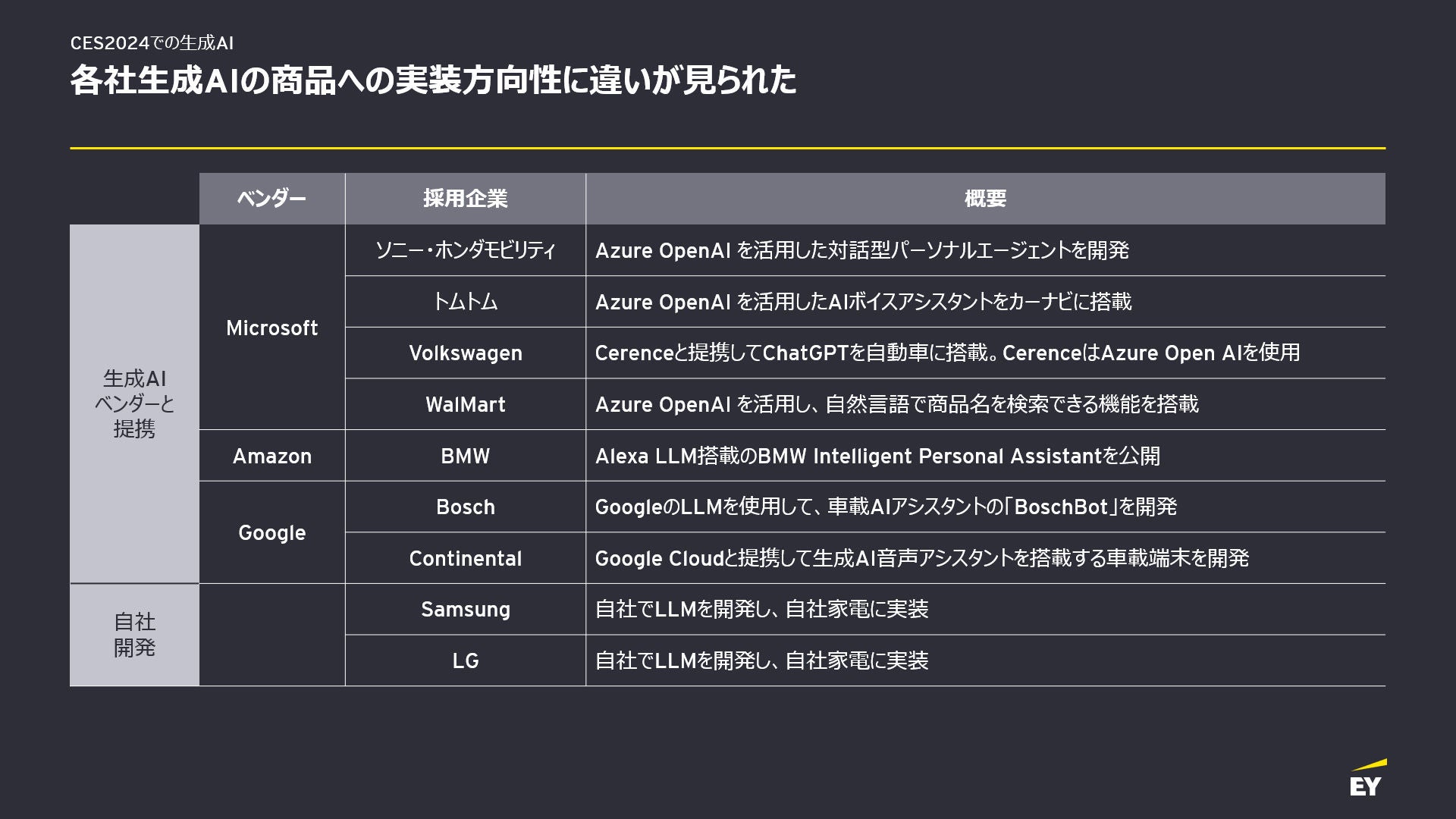 CES2024での生成AI

各社生成AIの商品への実装方向性に違いが見られた

|  | ベンダー | 採用企業 | 概要 |
|---|---|---|---|
| 生成AIベンダーと提携 | Microsoft | ソニー・ホンダモビリティ | Azure OpenAI を活用した対話型パーソナルエージェントを開発 |
|  |  | トムトム | Azure OpenAI を活用したAIボイスアシスタントをカーナビに搭載 |
|  |  | Volkswagen | Cerenceと提携してChatGPTを自動車に搭載。CerenceはAzure Open AIを使用 |
|  |  | WalMart | Azure OpenAI を活用し、自然言語で商品名を検索できる機能を搭載 |
|  | Amazon | BMW | Alexa LLM搭載のBMW Intelligent Personal Assistantを公開 |
|  | Google | Bosch | GoogleのLLMを使用して、車載AIアシスタントの「BoschBot」を開発 |
|  |  | Continental | Google Cloudと提携して生成AI音声アシスタントを搭載する車載端末を開発 |
| 自社開発 |  | Samsung | 自社でLLMを開発し、自社家電に実装 |
|  |  | LG | 自社でLLMを開発し、自社家電に実装 |

EY